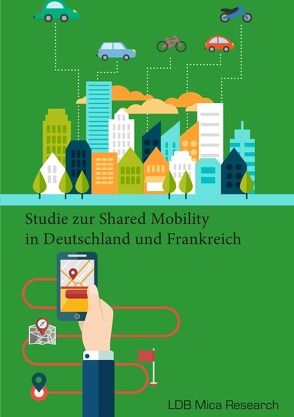 Studie zur Shared Mobility in Deutschland und Frankreich

LDB Mica Research